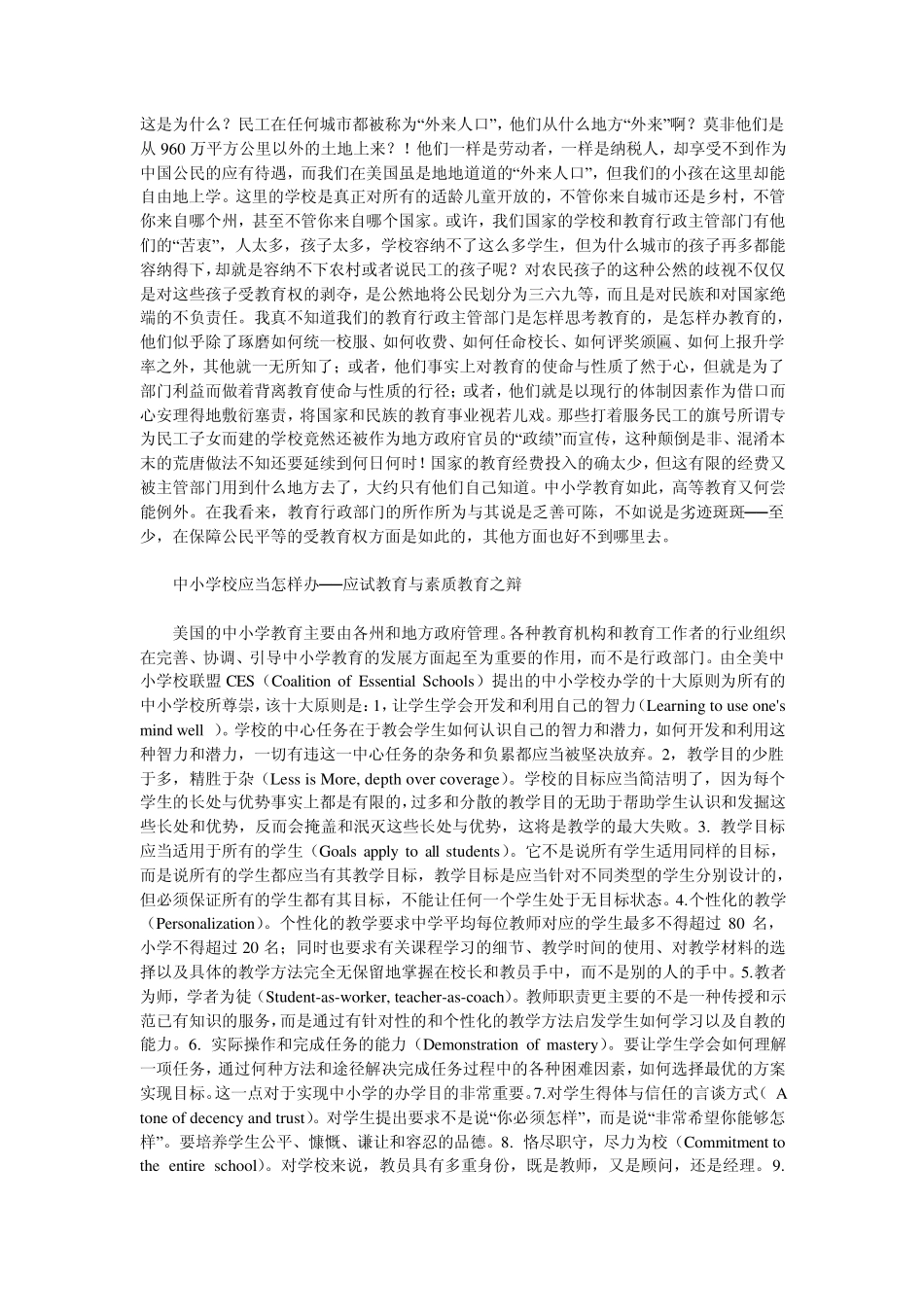 这是为什么？民工在任何城市都被称为“外来人口”，他们从什么地方“外来”啊？莫非他们是从 960 万平方公里以外的土地上来？！他们一样是劳动者，一样是纳税人，却享受不到作为中国公民的应有待遇，而我们在美国虽是地地道道的“外来人口”，但我们的小孩在这里却能自由地上学。这里的学校是真正对所有的适龄儿童开放的，不管你来自城市还是乡村，不管你来自哪个州，甚至不管你来自哪个国家。或许，我们国家的学校和教育行政主管部门有他们的“苦衷”，人太多，孩子太多，学校容纳不了这么多学生，但为什么城市的孩子再多都能容纳得下，却就是容纳不下农村或者说民工的孩子呢？对农民孩子的这种公然的歧视不仅仅是对这些孩子受教育权的剥夺，是公然地将公民划分为三六九等，而且是对民族和对国家绝端的不负责任。我真不知道我们的教育行政主管部门是怎样思考教育的，是怎样办教育的，他们似乎除了琢磨如何统一校服、如何收费、如何任命校长、如何评奖颁匾、如何上报升学率之外，其他就一无所知了；或者，他们事实上对教育的使命与性质了然于心，但就是为了部门利益而做着背离教育使命与性质的行径；或者，他们就是以现行的体制因素作为借口而心安理得地敷衍塞责，将国家和民族的教育事业视若儿戏。那些打着服务民工的旗号所谓专为民工子女而建的学校竟然还被作为地方政府官员的“政绩”而宣传，这种颠倒是非、混淆本末的荒唐做法不知还要延续到何日何时！国家的教育经费投入的确太少，但这有限的经费又被主管部门用到什么地方去了，大约只有他们自己知道。中小学教育如此，高等教育又何尝能例外。在我看来，教育行政部门的所作所为与其说是乏善可陈，不如说是劣迹斑斑——至少，在保障公民平等的受教育权方面是如此的，其他方面也好不到哪里去。

中小学校应当怎样办——应试教育与素质教育之辩

美国的中小学教育主要由各州和地方政府管理。各种教育机构和教育工作者的行业组织在完善、协调、引导中小学教育的发展方面起至为重要的作用，而不是行政部门。由全美中小学校联盟 CES（Coalition of Essential Schools）提出的中小学校办学的十大原则为所有的中小学校所尊崇，该十大原则是：1，让学生学会开发和利用自己的智力（Learning to use one's mind well ）。学校的中心任务在于教会学生如何认识自己的智力和潜力，如何开发和利用这种智力和潜力，一切有违这一中心任务的杂务和负累都应当被坚决放弃。2，教学目的少胜于多，精胜于杂（Less is More, depth over coverage）。学校的目标应当简洁明了，因为每个学生的长处与优势事实上都是有限的，过多和分散的教学目的无助于帮助学生认识和发掘这些长处和优势，反而会掩盖和泯灭这些长处与优势，这将是教学的最大失败。3. 教学目标应当适用于所有的学生（Goals apply to all students）。它不是说所有学生适用同样的目标，而是说所有的学生都应当有其教学目标，教学目标是应当针对不同类型的学生分别设计的，但必须保证所有的学生都有其目标，不能让任何一个学生处于无目标状态。4.个性化的教学（Personalization）。个性化的教学要求中学平均每位教师对应的学生最多不得超过 80 名，小学不得超过 20 名；同时也要求有关课程学习的细节、教学时间的使用、对教学材料的选择以及具体的教学方法完全无保留地掌握在校长和教员手中，而不是别的人的手中。5.教者为师，学者为徒（Student-as-worker, teacher-as-coach）。教师职责更主要的不是一种传授和示范已有知识的服务，而是通过有针对性的和个性化的教学方法启发学生如何学习以及自教的能力。6. 实际操作和完成任务的能力（Demonstration of mastery）。要让学生学会如何理解一项任务，通过何种方法和途径解决完成任务过程中的各种困难因素，如何选择最优的方案实现目标。这一点对于实现中小学的办学目的非常重要。7.对学生得体与信任的言谈方式（ A tone of decency and trust）。对学生提出要求不是说“你必须怎样”，而是说“非常希望你能够怎样”。要培养学生公平、慷慨、谦让和容忍的品德。8. 恪尽职守，尽力为校（Commitment to the entire school）。对学校来说，教员具有多重身份，既是教师，又是顾问，还是经理。9.